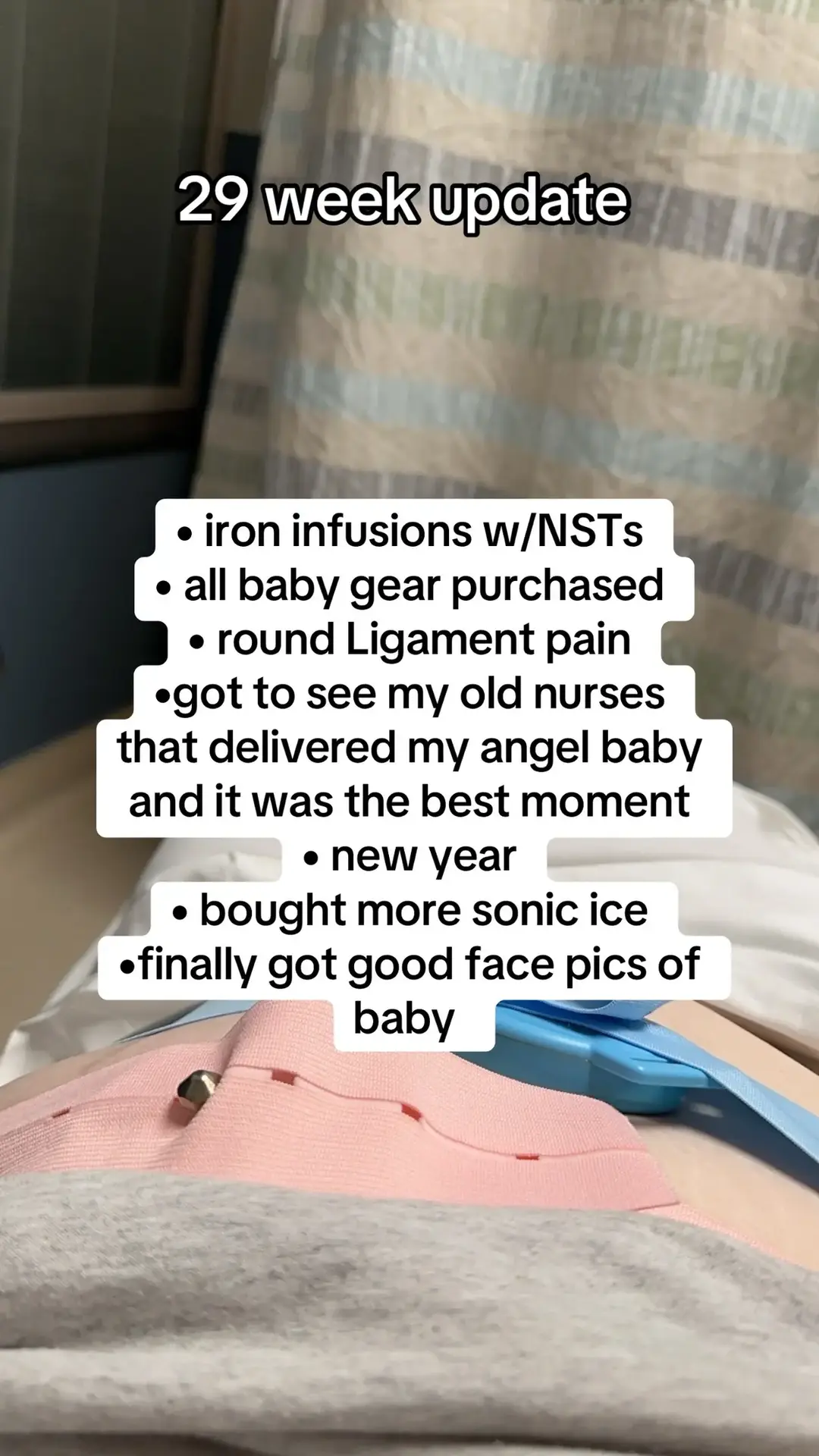 29 week update

• iron infusions w/NSTs
• all baby gear purchased
• round Ligament pain
•got to see my old nurses that delivered my angel baby and it was the best moment
• new year
• bought more sonic ice
•finally got good face pics of baby